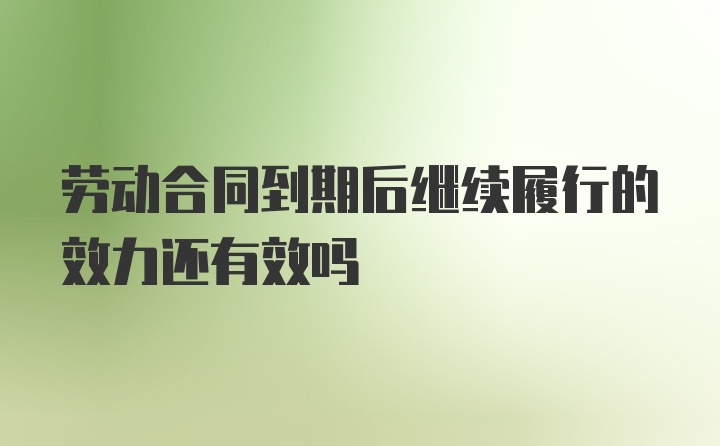 劳动合同到期后继续履行的效力还有效吗